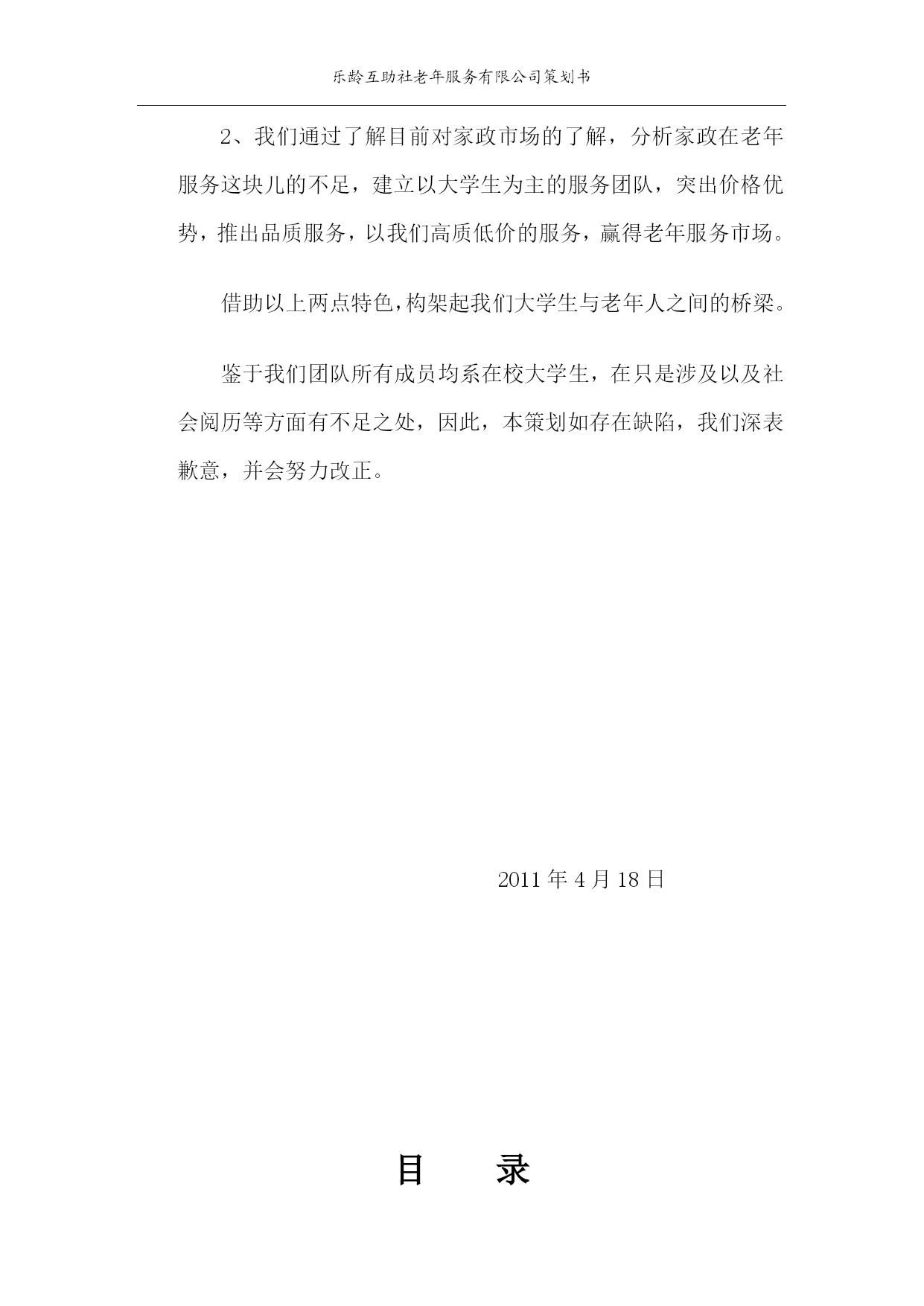 乐龄互助社老年服务有限公司策划书

2、我们通过了解目前对家政市场的了解，分析家政在老年服务这块儿的不足，建立以大学生为主的服务团队，突出价格优势，推出品质服务，以我们高质低价的服务，赢得老年服务市场。

借助以上两点特色，构架起我们大学生与老年人之间的桥梁。

鉴于我们团队所有成员均系在校大学生，在只是涉及以及社会阅历等方面有不足之处，因此，本策划如存在缺陷，我们深表歉意，并会努力改正。

2011 年 4 月 18 日

目　录